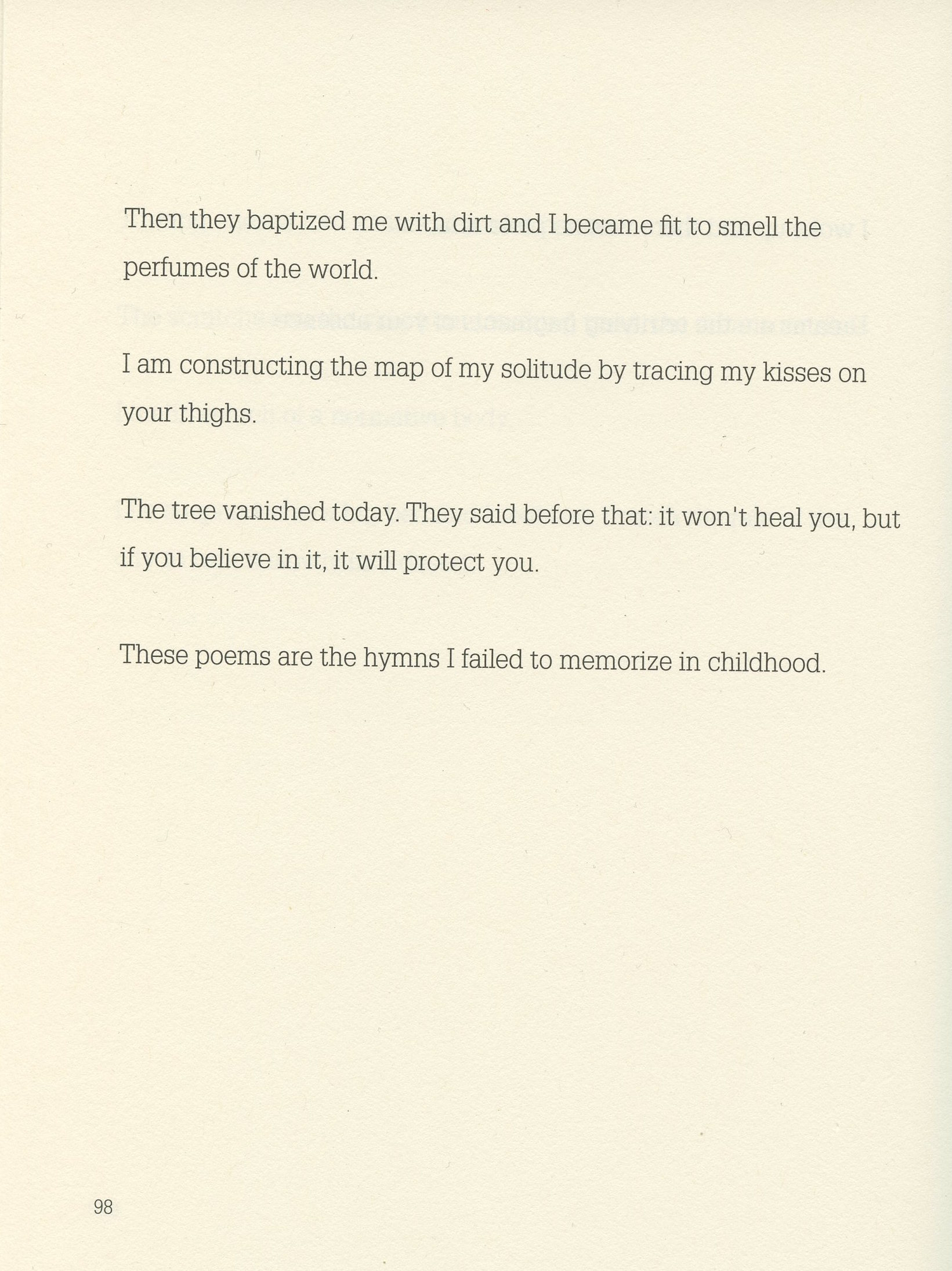 Then they baptized me with dirt and I became fit to smell the perfumes of the world.

I am constructing the map of my solitude by tracing my kisses on your thighs.

The tree vanished today. They said before that: it won't heal you, but if you believe in it, it will protect you.

These poems are the hymns I failed to memorize in childhood.

98